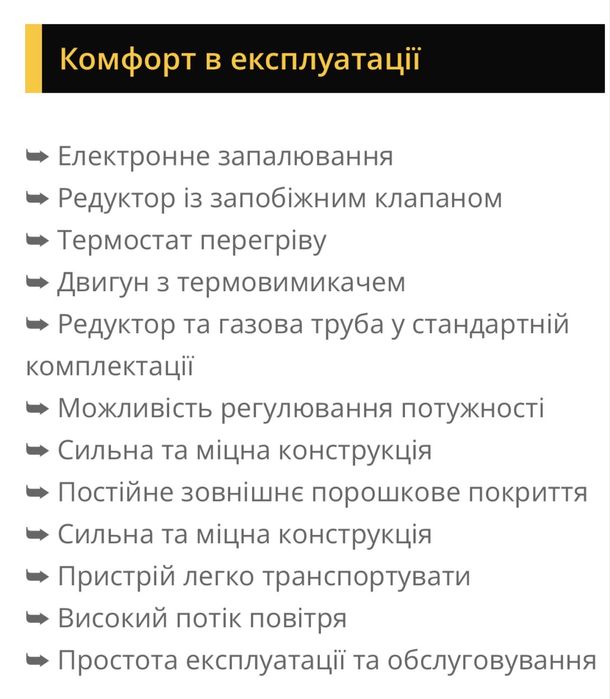 Комфорт в експлуатації

➥ Електронне запалювання
➥ Редуктор із запобіжним клапаном
➥ Термостат перегріву
➥ Двигун з термовимикачем
➥ Редуктор та газова труба у стандартній комплектації
➥ Можливість регулювання потужності
➥ Сильна та міцна конструкція
➥ Постійне зовнішнє порошкове покриття
➥ Сильна та міцна конструкція
➥ Пристрій легко транспортувати
➥ Високий потік повітря
➥ Простота експлуатації та обслуговування